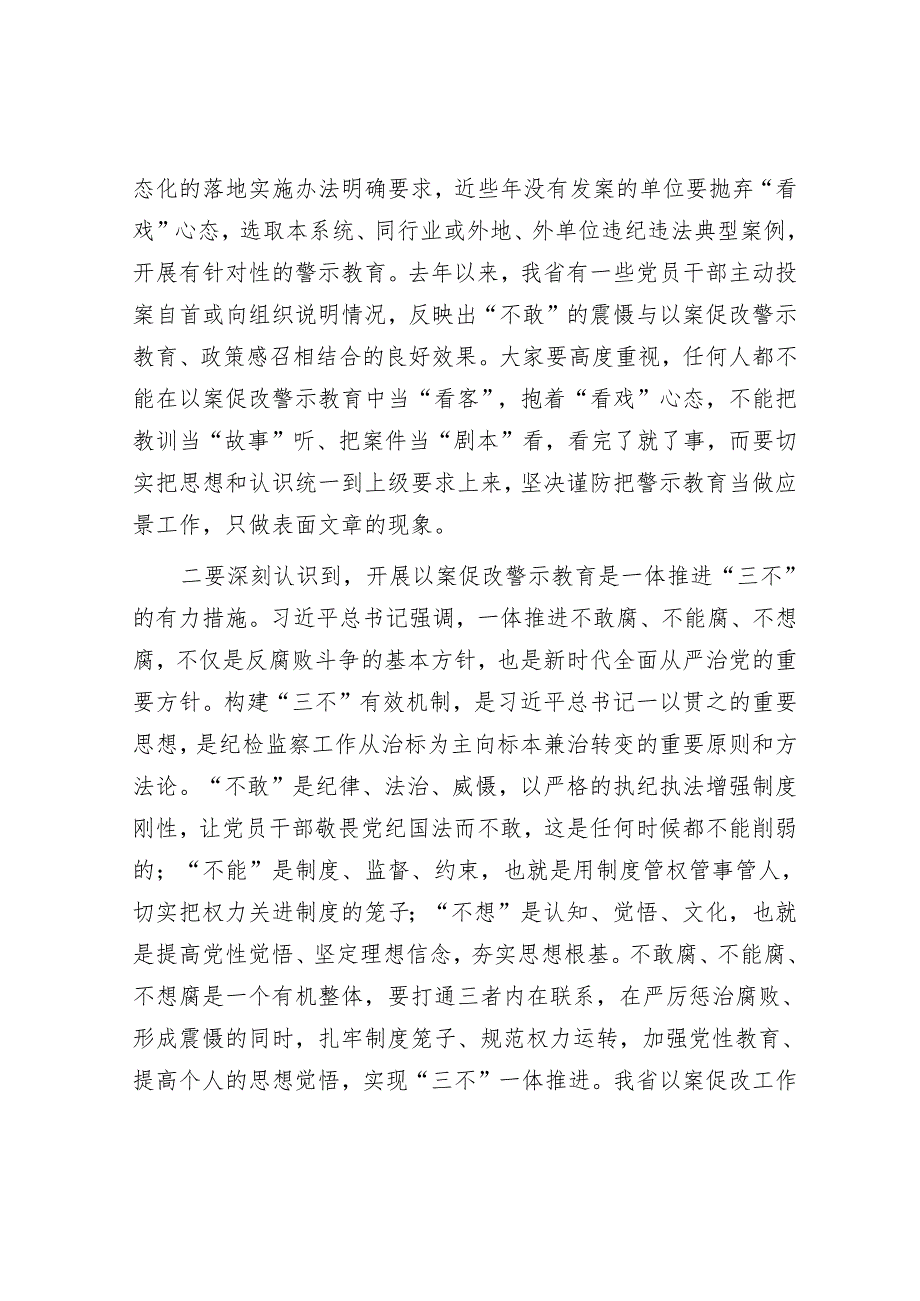 态化的落地实施办法明确要求，近些年没有发案的单位要抛弃“看戏”心态，选取本系统、同行业或外地、外单位违纪违法典型案例，开展有针对性的警示教育。去年以来，我省有一些党员干部主动投案自首或向组织说明情况，反映出“不敢”的震慑与以案促改警示教育、政策感召相结合的良好效果。大家要高度重视，任何人都不能在以案促改警示教育中当“看客”，抱着“看戏”心态，不能把教训当“故事”听、把案件当“剧本”看，看完了就了事，而要切实把思想和认识统一到上级要求上来，坚决谨防把警示教育当做应景工作，只做表面文章的现象。

二要深刻认识到，开展以案促改警示教育是一体推进“三不”的有力措施。习近平总书记强调，一体推进不敢腐、不能腐、不想腐，不仅是反腐败斗争的基本方针，也是新时代全面从严治党的重要方针。构建“三不”有效机制，是习近平总书记一以贯之的重要思想，是纪检监察工作从治标为主向标本兼治转变的重要原则和方法论。“不敢”是纪律、法治、威慑，以严格的执纪执法增强制度刚性，让党员干部敬畏党纪国法而不敢，这是任何时候都不能削弱的；“不能”是制度、监督、约束，也就是用制度管权管事管人，切实把权力关进制度的笼子；“不想”是认知、觉悟、文化，也就是提高党性觉悟、坚定理想信念，夯实思想根基。不敢腐、不能腐、不想腐是一个有机整体，要打通三者内在联系，在严厉惩治腐败、形成震慑的同时，扎牢制度笼子、规范权力运转，加强党性教育、提高个人的思想觉悟，实现“三不”一体推进。我省以案促改工作